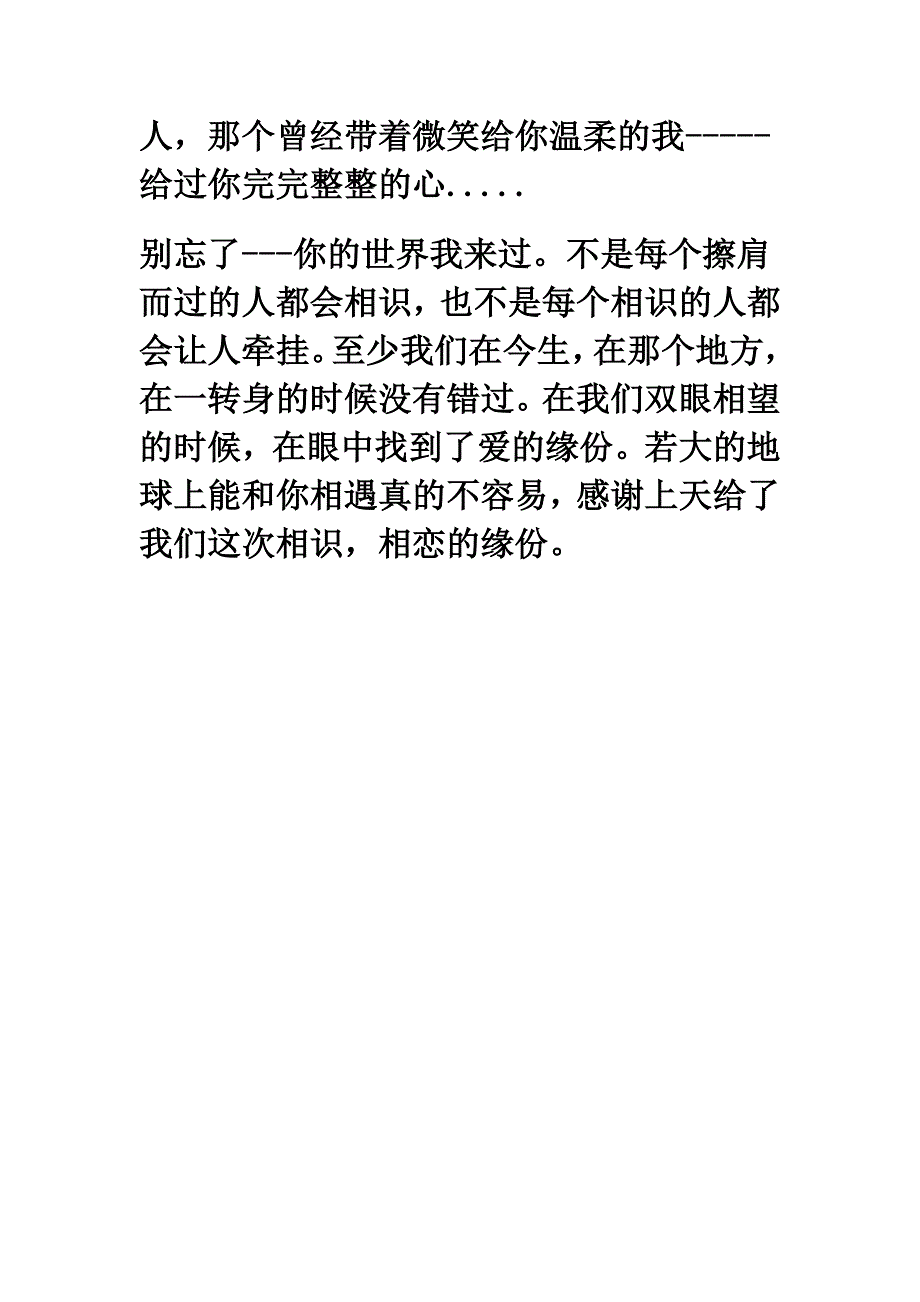 人，那个曾经带着微笑给你温柔的我-----给过你完完整整的心.....

别忘了---你的世界我来过。不是每个擦肩而过的人都会相识，也不是每个相识的人都会让人牵挂。至少我们在今生，在那个地方，在一转身的时候没有错过。在我们双眼相望的时候，在眼中找到了爱的缘份。若大的地球上能和你相遇真的不容易，感谢上天给了我们这次相识，相恋的缘份。